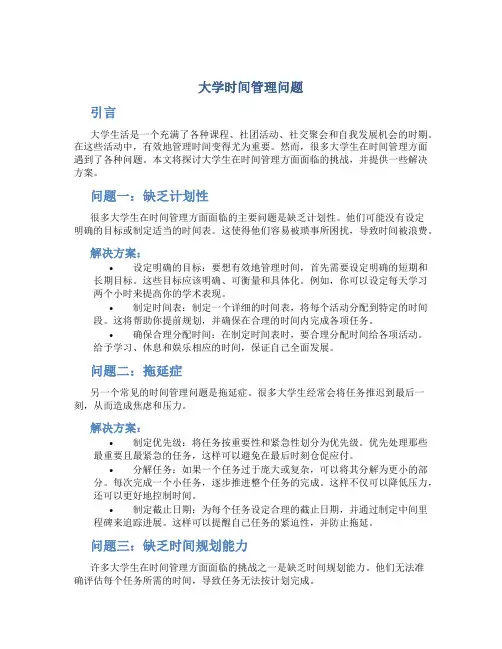 大学时间管理问题

引言

大学生活是一个充满了各种课程、社团活动、社交聚会和自我发展机会的时期。在这些活动中，有效地管理时间变得尤为重要。然而，很多大学生在时间管理方面遇到了各种问题。本文将探讨大学生在时间管理方面面临的挑战，并提供一些解决方案。

问题一：缺乏计划性

很多大学生在时间管理方面面临的主要问题是缺乏计划性。他们可能没有设定明确的目标或制定适当的时间表。这使得他们容易被琐事所困扰，导致时间被浪费。

解决方案：

• 设定明确的目标：要想有效地管理时间，首先需要设定明确的短期和长期目标。这些目标应该明确、可衡量和具体化。例如，你可以设定每天学习两个小时来提高你的学术表现。

• 制定时间表：制定一个详细的时间表，将每个活动分配到特定的时间段。这将帮助你提前规划，并确保在合理的时间内完成各项任务。

• 确保合理分配时间：在制定时间表时，要合理分配时间给各项活动。给予学习、休息和娱乐相应的时间，保证自己全面发展。

问题二：拖延症

另一个常见的时间管理问题是拖延症。很多大学生经常会将任务推迟到最后一刻，从而造成焦虑和压力。

解决方案：

• 制定优先级：将任务按重要性和紧急性划分为优先级。优先处理那些最重要且最紧急的任务，这样可以避免在最后时刻仓促应付。

• 分解任务：如果一个任务过于庞大或复杂，可以将其分解为更小的部分。每次完成一个小任务，逐步推进整个任务的完成。这样不仅可以降低压力，还可以更好地控制时间。

• 制定截止日期：为每个任务设定合理的截止日期，并通过制定中间里程碑来追踪进展。这样可以提醒自己任务的紧迫性，并防止拖延。

问题三：缺乏时间规划能力

许多大学生在时间管理方面面临的挑战之一是缺乏时间规划能力。他们无法准确评估每个任务所需的时间，导致任务无法按计划完成。